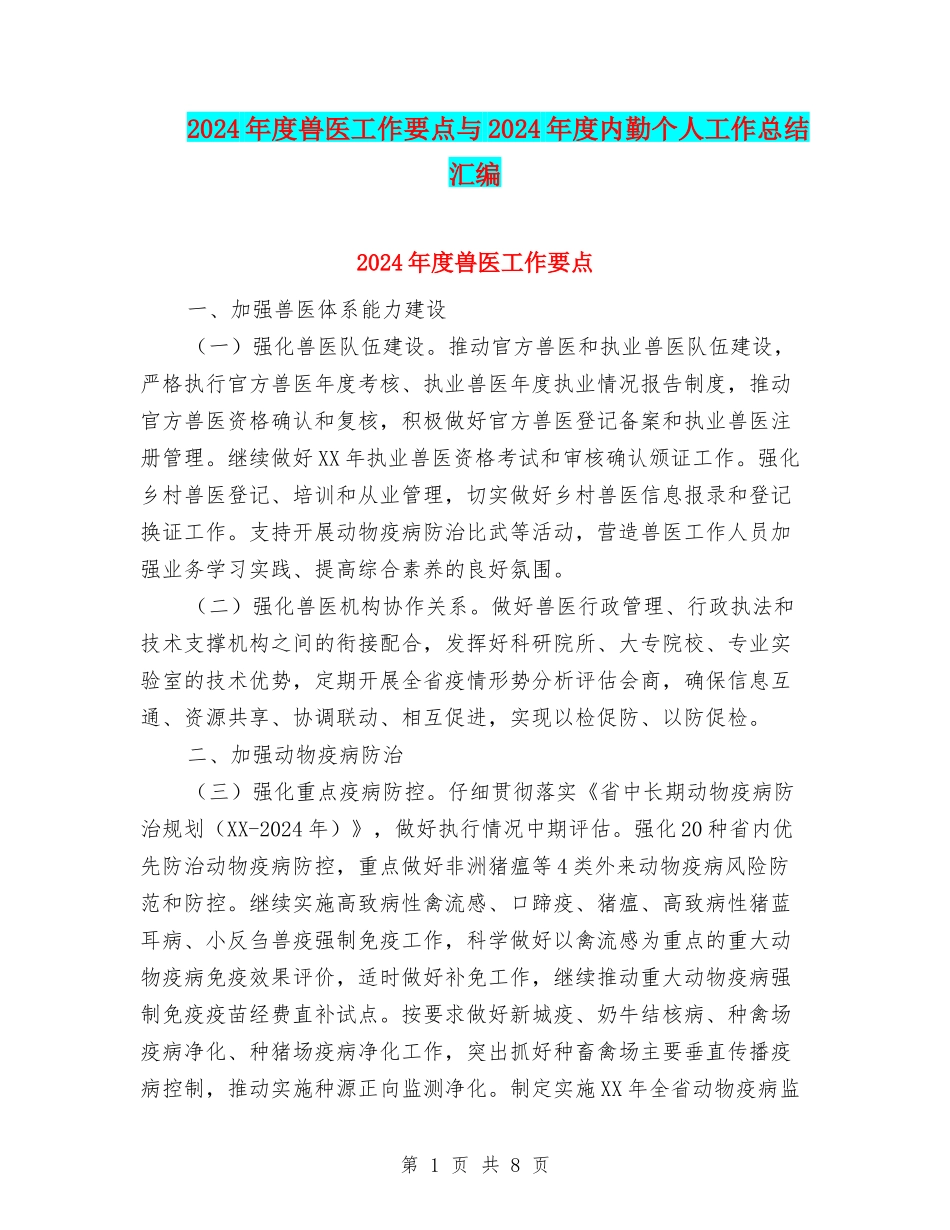 2024年度兽医工作要点与2024年度内勤个人工作总结汇编

2024年度兽医工作要点

一、加强兽医体系能力建设

（一）强化兽医队伍建设。推动官方兽医和执业兽医队伍建设，严格执行官方兽医年度考核、执业兽医年度执业情况报告制度，推动官方兽医资格确认和复核，积极做好官方兽医登记备案和执业兽医注册管理。继续做好XX年执业兽医资格考试和审核确认颁证工作。强化乡村兽医登记、培训和从业管理，切实做好乡村兽医信息报录和登记换证工作。支持开展动物疫病防治比武等活动，营造兽医工作人员加强业务学习实践、提高综合素养的良好氛围。

（二）强化兽医机构协作关系。做好兽医行政管理、行政执法和技术支撑机构之间的衔接配合，发挥好科研院所、大专院校、专业实验室的技术优势，定期开展全省疫情形势分析评估会商，确保信息互通、资源共享、协调联动、相互促进，实现以检促防、以防促检。

二、加强动物疫病防治

（三）强化重点疫病防控。仔细贯彻落实《省中长期动物疫病防治规划（XX-2024年）》，做好执行情况中期评估。强化20种省内优先防治动物疫病防控，重点做好非洲猪瘟等4类外来动物疫病风险防范和防控。继续实施高致病性禽流感、口蹄疫、猪瘟、高致病性猪蓝耳病、小反刍兽疫强制免疫工作，科学做好以禽流感为重点的重大动物疫病免疫效果评价，适时做好补免工作，继续推动重大动物疫病强制免疫疫苗经费直补试点。按要求做好新城疫、奶牛结核病、种禽场疫病净化、种猪场疫病净化工作，突出抓好种畜禽场主要垂直传播疫病控制，推动实施种源正向监测净化。制定实施XX年全省动物疫病监

第 1 页 共 8 页